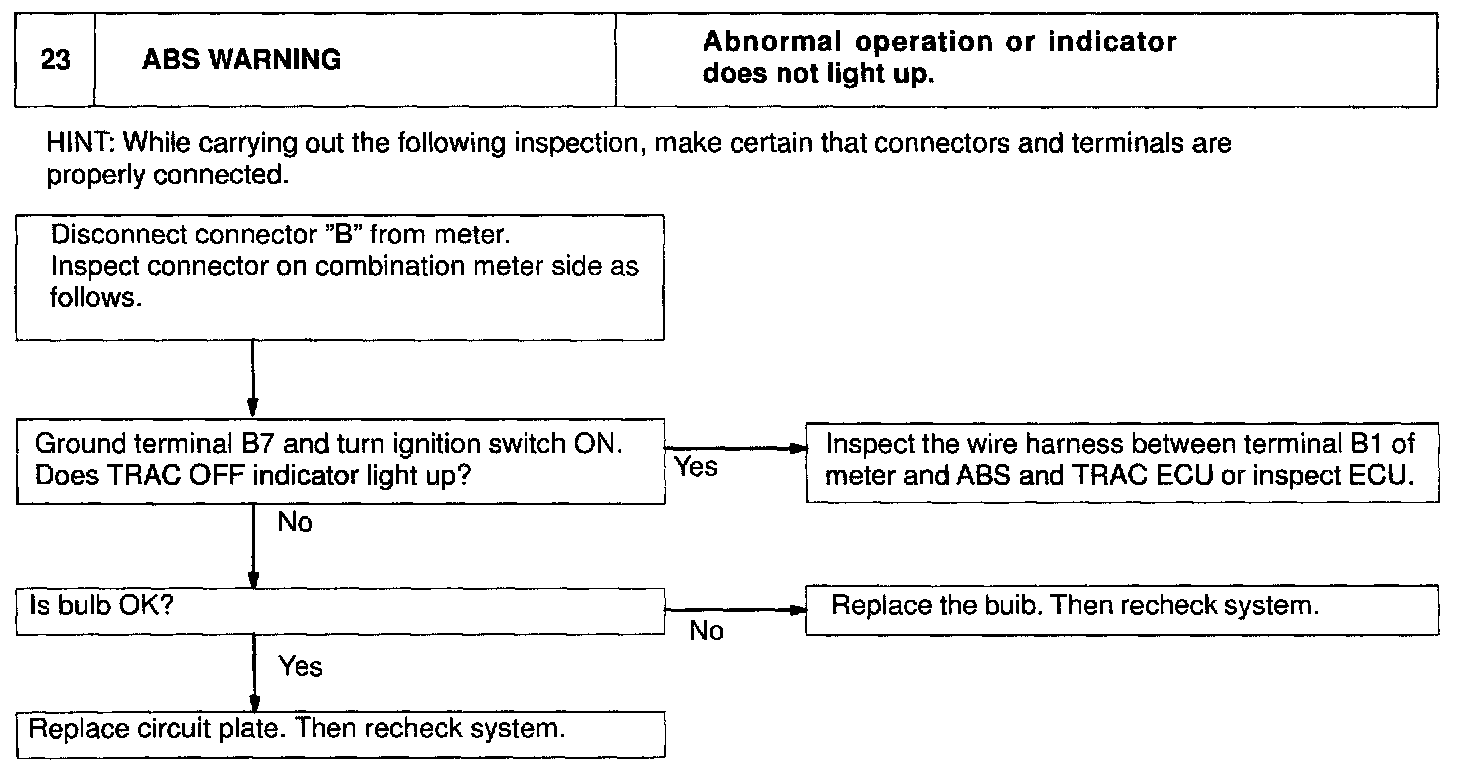 | 23 | ABS WARNING | Abnormal operation or indicator does not light up. |
|---|---|---|

HINT: While carrying out the following inspection, make certain that connectors and terminals are properly connected.

Disconnect connector "B" from meter. Inspect connector on combination meter side as follows.

Ground terminal B7 and turn ignition switch ON. Does TRAC OFF indicator light up?

Yes

Inspect the wire harness between terminal B1 of meter and ABS and TRAC ECU or inspect ECU.

No

Is bulb OK?

No

Replace the buib. Then recheck system.

Yes

Replace circuit plate. Then recheck system.